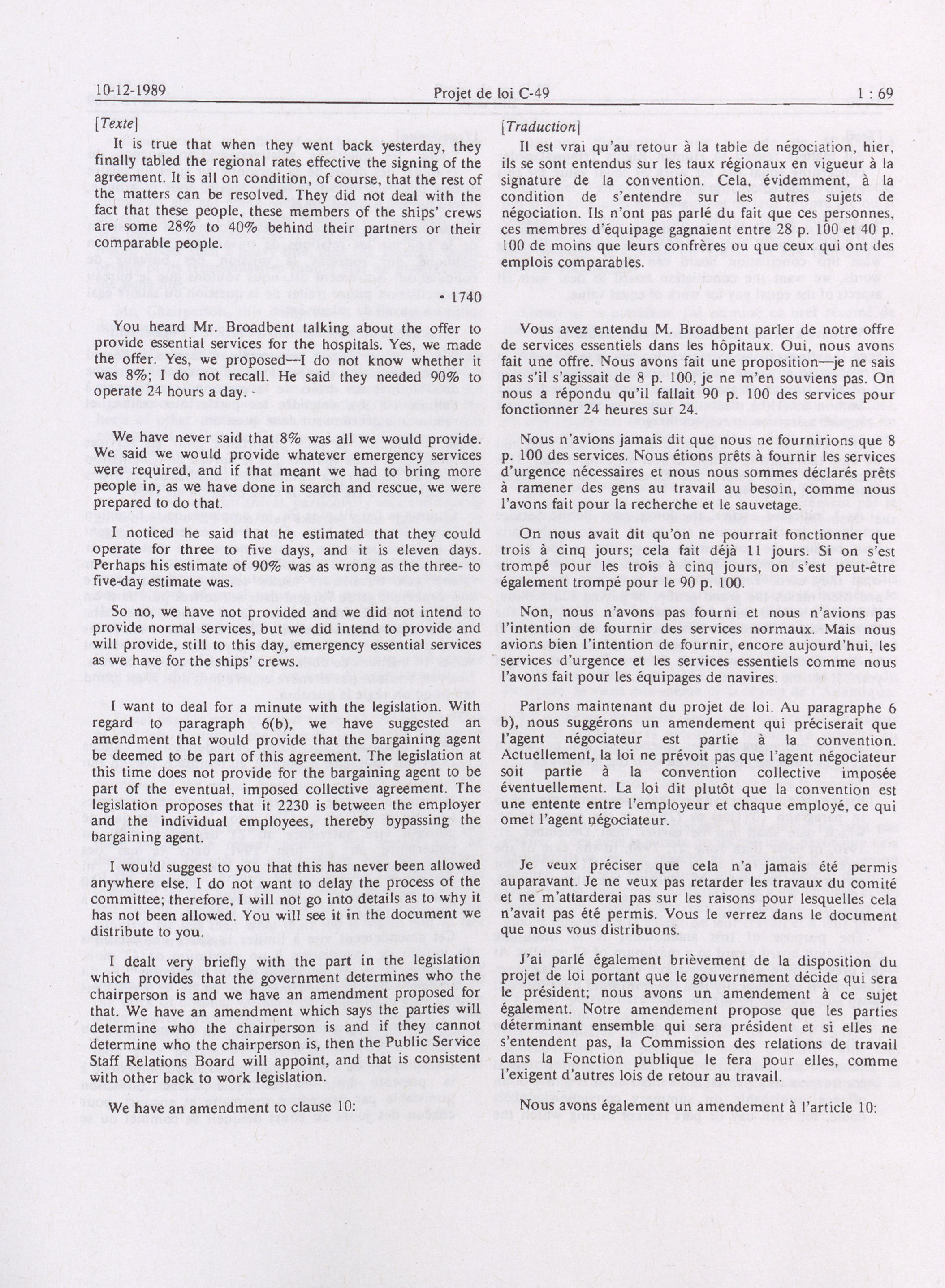 10-12-1989 Projet de loi C-49 1 : 69

[Texte]

It is true that when they went back yesterday, they finally tabled the regional rates effective the signing of the agreement. It is all on condition, of course, that the rest of the matters can be resolved. They did not deal with the fact that these people, these members of the ships' crews are some 28% to 40% behind their partners or their comparable people.

• 1740

You heard Mr. Broadbent talking about the offer to provide essential services for the hospitals. Yes, we made the offer. Yes, we proposed—I do not know whether it was 8%; I do not recall. He said they needed 90% to operate 24 hours a day.

We have never said that 8% was all we would provide. We said we would provide whatever emergency services were required, and if that meant we had to bring more people in, as we have done in search and rescue, we were prepared to do that.

I noticed he said that he estimated that they could operate for three to five days, and it is eleven days. Perhaps his estimate of 90% was as wrong as the three- to five-day estimate was.

So no, we have not provided and we did not intend to provide normal services, but we did intend to provide and will provide, still to this day, emergency essential services as we have for the ships' crews.

I want to deal for a minute with the legislation. With regard to paragraph 6(b), we have suggested an amendment that would provide that the bargaining agent be deemed to be part of this agreement. The legislation at this time does not provide for the bargaining agent to be part of the eventual, imposed collective agreement. The legislation proposes that it 2230 is between the employer and the individual employees, thereby bypassing the bargaining agent.

I would suggest to you that this has never been allowed anywhere else. I do not want to delay the process of the committee; therefore, I will not go into details as to why it has not been allowed. You will see it in the document we distribute to you.

I dealt very briefly with the part in the legislation which provides that the government determines who the chairperson is and we have an amendment proposed for that. We have an amendment which says the parties will determine who the chairperson is and if they cannot determine who the chairperson is, then the Public Service Staff Relations Board will appoint, and that is consistent with other back to work legislation.

We have an amendment to clause 10:

[Traduction]

Il est vrai qu'au retour à la table de négociation, hier, ils se sont entendus sur les taux régionaux en vigueur à la signature de la convention. Cela, évidemment, à la condition de s'entendre sur les autres sujets de négociation. Ils n'ont pas parlé du fait que ces personnes, ces membres d'équipage gagnaient entre 28 p. 100 et 40 p. 100 de moins que leurs confrères ou que ceux qui ont des emplois comparables.

Vous avez entendu M. Broadbent parler de notre offre de services essentiels dans les hôpitaux. Oui, nous avons fait une offre. Nous avons fait une proposition—je ne sais pas s'il s'agissait de 8 p. 100, je ne m'en souviens pas. On nous a répondu qu'il fallait 90 p. 100 des services pour fonctionner 24 heures sur 24.

Nous n'avions jamais dit que nous ne fournirions que 8 p. 100 des services. Nous étions prêts à fournir les services d'urgence nécessaires et nous nous sommes déclarés prêts à ramener des gens au travail au besoin, comme nous l'avons fait pour la recherche et le sauvetage.

On nous avait dit qu'on ne pourrait fonctionner que trois à cinq jours; cela fait déjà 11 jours. Si on s'est trompé pour les trois à cinq jours, on s'est peut-être également trompé pour le 90 p. 100.

Non, nous n'avons pas fourni et nous n'avions pas l'intention de fournir des services normaux. Mais nous avions bien l'intention de fournir, encore aujourd'hui, les services d'urgence et les services essentiels comme nous l'avons fait pour les équipages de navires.

Parlons maintenant du projet de loi. Au paragraphe 6 b), nous suggérons un amendement qui préciserait que l'agent négociateur est partie à la convention. Actuellement, la loi ne prévoit pas que l'agent négociateur soit partie à la convention collective imposée éventuellement. La loi dit plutôt que la convention est une entente entre l'employeur et chaque employé, ce qui omet l'agent négociateur.

Je veux préciser que cela n'a jamais été permis auparavant. Je ne veux pas retarder les travaux du comité et ne m'attarderai pas sur les raisons pour lesquelles cela n'avait pas été permis. Vous le verrez dans le document que nous vous distribuons.

J'ai parlé également brièvement de la disposition du projet de loi portant que le gouvernement décide qui sera le président; nous avons un amendement à ce sujet également. Notre amendement propose que les parties déterminant ensemble qui sera président et si elles ne s'entendent pas, la Commission des relations de travail dans la Fonction publique le fera pour elles, comme l'exigent d'autres lois de retour au travail.

Nous avons également un amendement à l'article 10: